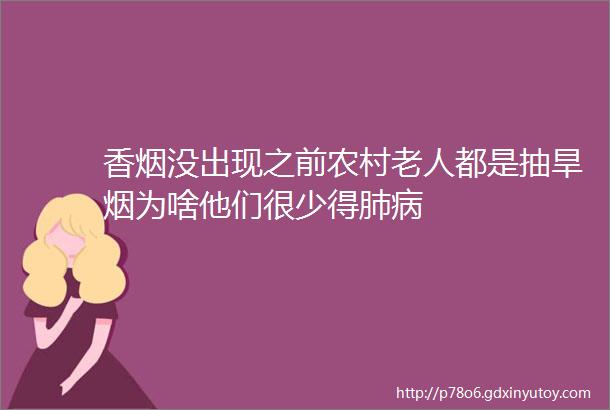 香烟没出现之前农村老人都是抽旱烟为啥他们很少得肺病

http://p78o6.gdxinyutoy.com